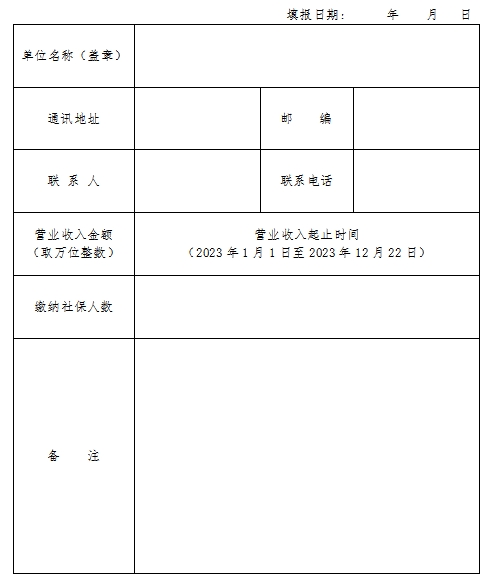 填报日期：　　年　　月　　日

| 单位名称（盖章） | | | |
|---|---|---|---|
| 通讯地址 | | 邮　　编 | |
| 联 系 人 | | 联系电话 | |
| 营业收入金额（取万位整数） | 营业收入起止时间（2023 年 1 月 1 日至 2023 年 12 月 22 日） | | |
| 缴纳社保人数 | | | |
| 备　　注 | | | |